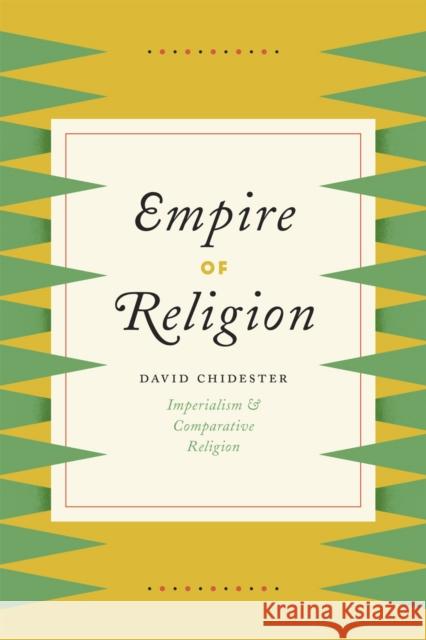 Empire
OF
Religion

DAVID CHIDESTER

Imperialism &
Comparative
Religion